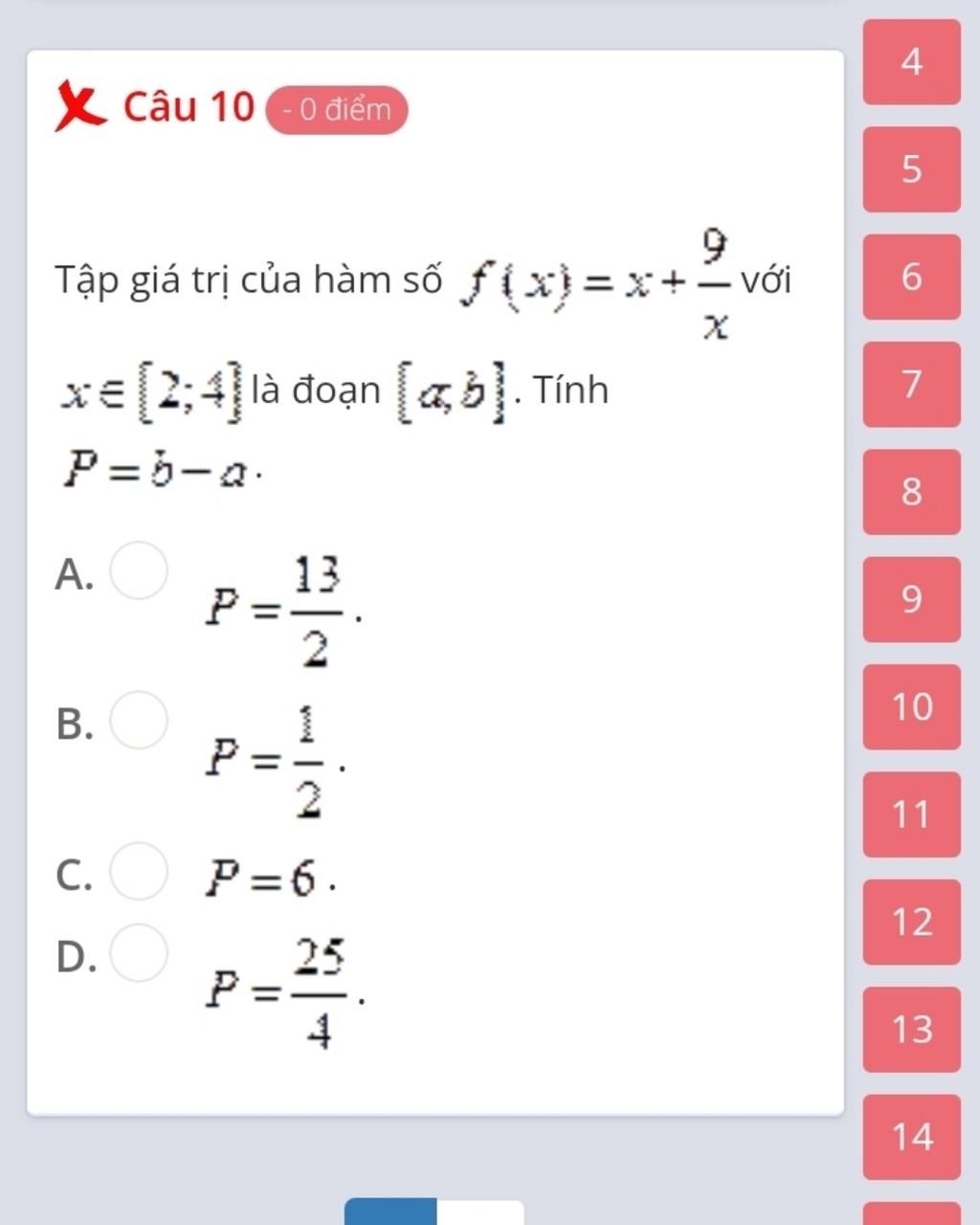 Câu 10 - 0 điểm

Tập giá trị của hàm số $f(x)=x+\frac{9}{x}$ với $x\in[2;4]$ là đoạn $[a;b]$. Tính $P=b-a$.

A. $P=\frac{13}{2}$.

B. $P=\frac{1}{2}$.

C. $P=6$.

D. $P=\frac{25}{4}$.

4
5
6
7
8
9
10
11
12
13
14